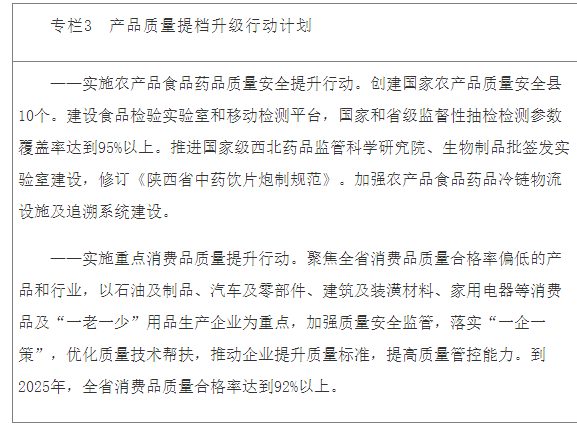 专栏3 产品质量提档升级行动计划

——实施农产品食品药品质量安全提升行动。创建国家农产品质量安全县10个。建设食品检验实验室和移动检测平台，国家和省级监督性抽检检测参数覆盖率达到95%以上。推进国家级西北药品监管科学研究院、生物制品批签发实验室建设，修订《陕西省中药饮片炮制规范》。加强农产品食品药品冷链物流设施及追溯系统建设。

——实施重点消费品质量提升行动。聚焦全省消费品质量合格率偏低的产品和行业，以石油及制品、汽车及零部件、建筑及装潢材料、家用电器等消费品及“一老一少”用品生产企业为重点，加强质量安全监管，落实“一企一策”，优化质量技术帮扶，推动企业提升质量标准，提高质量管控能力。到2025年，全省消费品质量合格率达到92%以上。